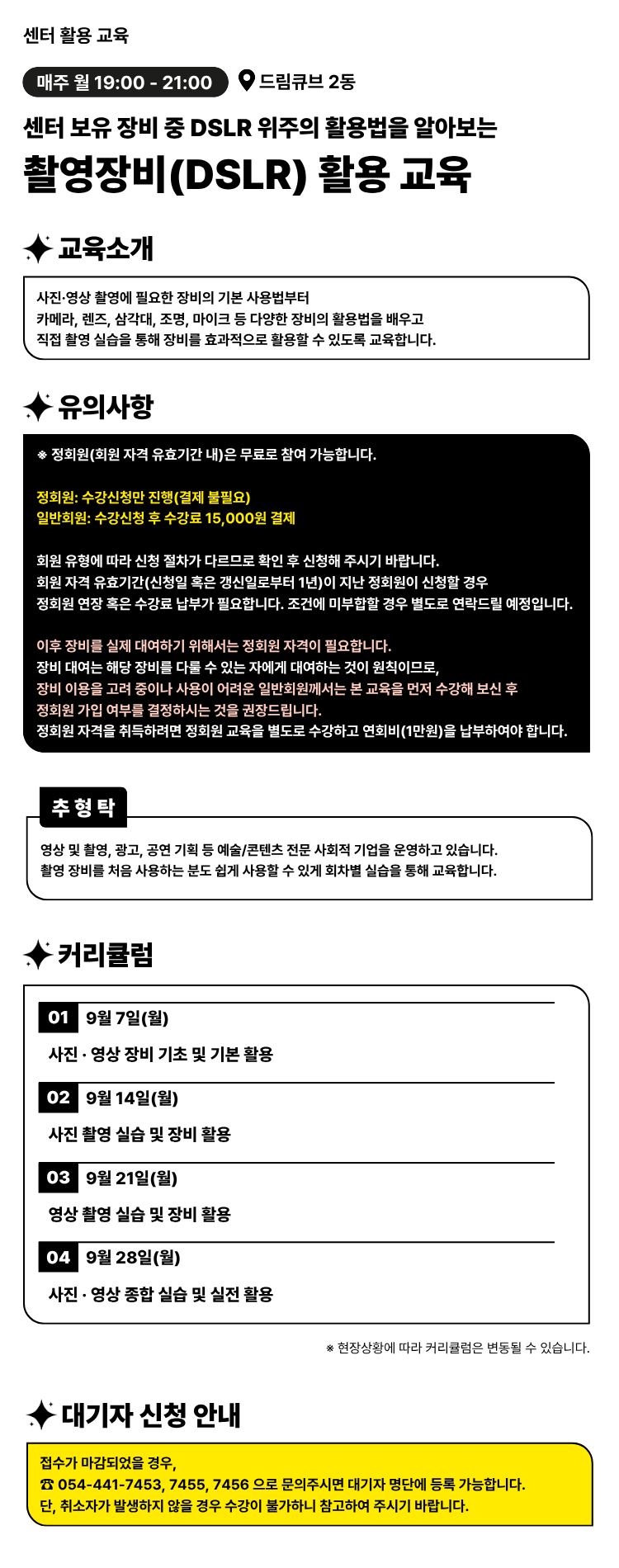 센터 활용 교육

매주 월 19:00 - 21:00 드림큐브 2동

센터 보유 장비 중 DSLR 위주의 활용법을 알아보는

촬영장비(DSLR) 활용 교육

교육소개

사진·영상 촬영에 필요한 장비의 기본 사용법부터 카메라, 렌즈, 삼각대, 조명, 마이크 등 다양한 장비의 활용법을 배우고 직접 촬영 실습을 통해 장비를 효과적으로 활용할 수 있도록 교육합니다.

유의사항

※ 정회원(회원 자격 유효기간 내)은 무료로 참여 가능합니다.

정회원: 수강신청만 진행(결제 불필요)
일반회원: 수강신청 후 수강료 15,000원 결제

회원 유형에 따라 신청 절차가 다르므로 확인 후 신청해 주시기 바랍니다.
회원 자격 유효기간(신청일 혹은 갱신일로부터 1년)이 지난 정회원이 신청할 경우 정회원 연장 혹은 수강료 납부가 필요합니다. 조건에 미부합할 경우 별도로 연락드릴 예정입니다.

이후 장비를 실제 대여하기 위해서는 정회원 자격이 필요합니다.
장비 대여는 해당 장비를 다룰 수 있는 자에게 대여하는 것이 원칙이므로,
장비 이용을 고려 중이나 사용이 어려운 일반회원께서는 본 교육을 먼저 수강해 보신 후 정회원 가입 여부를 결정하시는 것을 권장드립니다.
정회원 자격을 취득하려면 정회원 교육을 별도로 수강하고 연회비(1만원)을 납부하여야 합니다.

추형탁

영상 및 촬영, 광고, 공연 기획 등 예술/콘텐츠 전문 사회적 기업을 운영하고 있습니다.
촬영 장비를 처음 사용하는 분도 쉽게 사용할 수 있게 회차별 실습을 통해 교육합니다.

커리큘럼

01 9월 7일(월)
사진 · 영상 장비 기초 및 기본 활용

02 9월 14일(월)
사진 촬영 실습 및 장비 활용

03 9월 21일(월)
영상 촬영 실습 및 장비 활용

04 9월 28일(월)
사진 · 영상 종합 실습 및 실전 활용

※ 현장상황에 따라 커리큘럼은 변동될 수 있습니다.

대기자 신청 안내

접수가 마감되었을 경우,
☎ 054-441-7453, 7455, 7456 으로 문의주시면 대기자 명단에 등록 가능합니다.
단, 취소자가 발생하지 않을 경우 수강이 불가하니 참고하여 주시기 바랍니다.